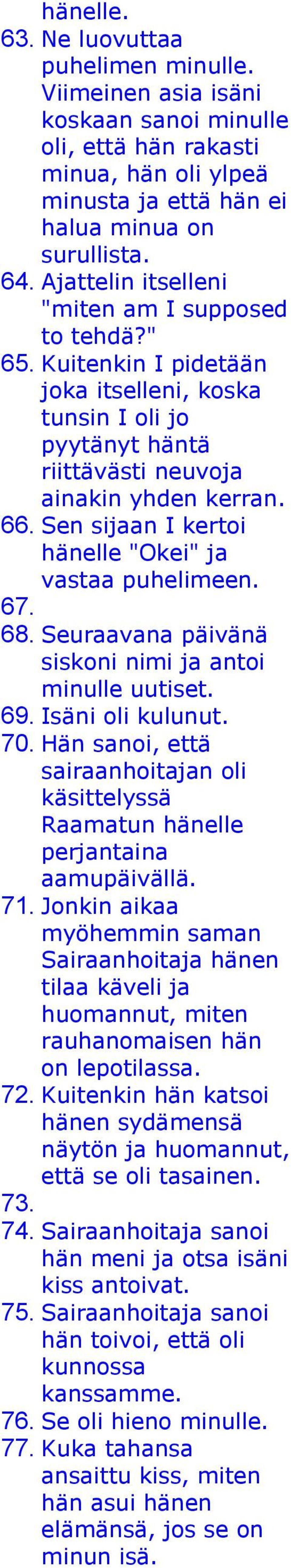 hänelle.
63. Ne luovuttaa puhelimen minulle. Viimeinen asia isäni koskaan sanoi minulle oli, että hän rakasti minua, hän oli ylpeä minusta ja että hän ei halua minua on surullista.
64. Ajattelin itselleni "miten am I supposed to tehdä?"
65. Kuitenkin I pidetään joka itselleni, koska tunsin I oli jo pyytänyt häntä riittävästi neuvoja ainakin yhden kerran.
66. Sen sijaan I kertoi hänelle "Okei" ja vastaa puhelimeen.
67.
68. Seuraavana päivänä siskoni nimi ja antoi minulle uutiset.
69. Isäni oli kulunut.
70. Hän sanoi, että sairaanhoitajan oli käsittelyssä Raamatun hänelle perjantaina aamupäivällä.
71. Jonkin aikaa myöhemmin saman Sairaanhoitaja hänen tilaa käveli ja huomannut, miten rauhanomaisen hän on lepotilassa.
72. Kuitenkin hän katsoi hänen sydämensä näytön ja huomannut, että se oli tasainen.
73.
74. Sairaanhoitaja sanoi hän meni ja otsa isäni kiss antoivat.
75. Sairaanhoitaja sanoi hän toivoi, että oli kunnossa kanssamme.
76. Se oli hieno minulle.
77. Kuka tahansa ansaittu kiss, miten hän asui hänen elämänsä, jos se on minun isä.